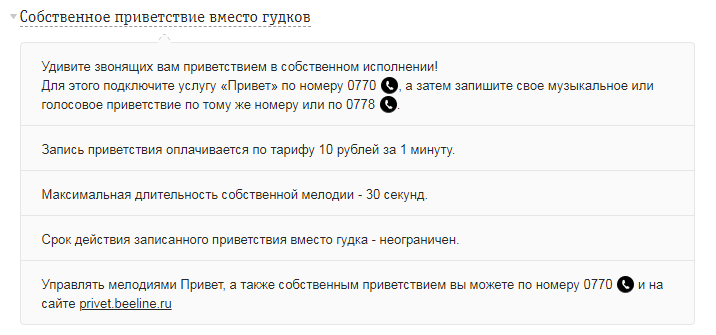 Собственное приветствие вместо гудков

Удивите звонящих вам приветствием в собственном исполнении!
Для этого подключите услугу «Привет» по номеру 0770, а затем запишите свое музыкальное или голосовое приветствие по тому же номеру или по 0778.

Запись приветствия оплачивается по тарифу 10 рублей за 1 минуту.

Максимальная длительность собственной мелодии - 30 секунд.

Срок действия записанного приветствия вместо гудка - неограничен.

Управлять мелодиями Привет, а также собственным приветствием вы можете по номеру 0770 и на сайте privet.beeline.ru